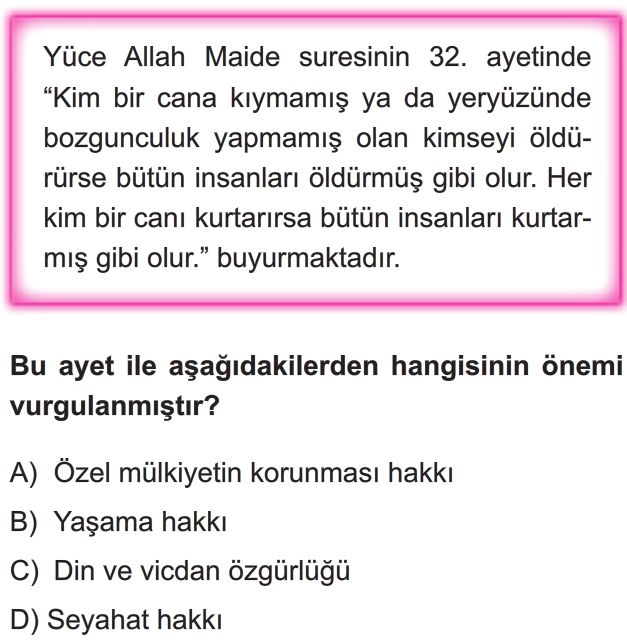 Yüce Allah Maide suresinin 32. ayetinde “Kim bir cana kıymamış ya da yeryüzünde bozgunculuk yapmamış olan kimseyi öldürürse bütün insanları öldürmüş gibi olur. Her kim bir canı kurtarırsa bütün insanları kurtarmış gibi olur.” buyurmaktadır.

Bu ayet ile aşağıdakilerden hangisinin önemi vurgulanmıştır?

A) Özel mülkiyetin korunması hakkı

B) Yaşama hakkı

C) Din ve vicdan özgürlüğü

D) Seyahat hakkı